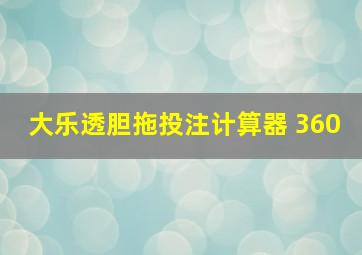 大乐透胆拖投注计算器 360